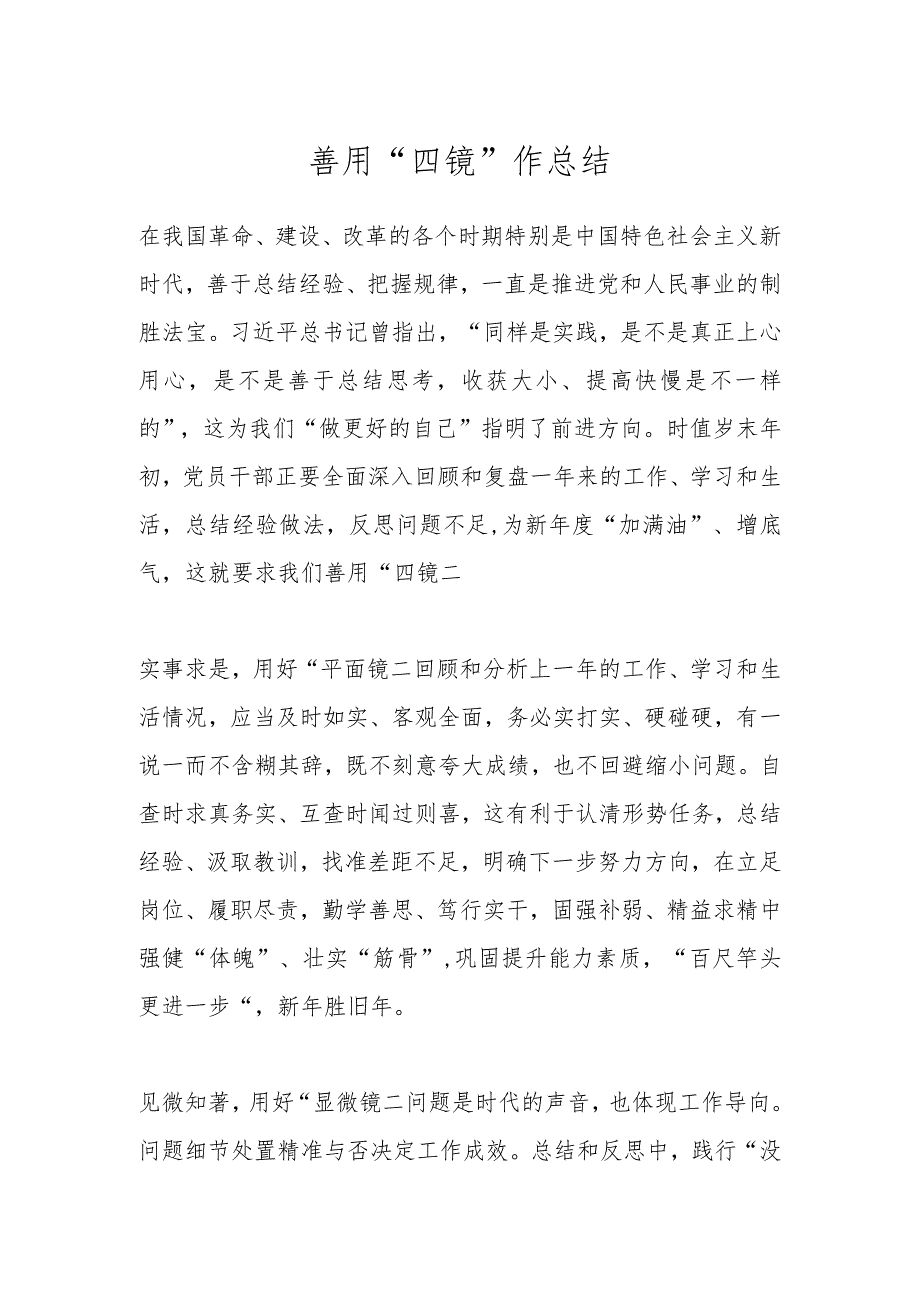 善用“四镜”作总结

在我国革命、建设、改革的各个时期特别是中国特色社会主义新时代，善于总结经验、把握规律，一直是推进党和人民事业的制胜法宝。习近平总书记曾指出，“同样是实践，是不是真正上心用心，是不是善于总结思考，收获大小、提高快慢是不一样的”，这为我们“做更好的自己”指明了前进方向。时值岁末年初，党员干部正要全面深入回顾和复盘一年来的工作、学习和生活，总结经验做法，反思问题不足,为新年度“加满油”、增底气，这就要求我们善用“四镜二

实事求是，用好“平面镜二回顾和分析上一年的工作、学习和生活情况，应当及时如实、客观全面，务必实打实、硬碰硬，有一说一而不含糊其辞，既不刻意夸大成绩，也不回避缩小问题。自查时求真务实、互查时闻过则喜，这有利于认清形势任务，总结经验、汲取教训，找准差距不足，明确下一步努力方向，在立足岗位、履职尽责，勤学善思、笃行实干，固强补弱、精益求精中强健“体魄”、壮实“筋骨”,巩固提升能力素质，“百尺竿头更进一步“，新年胜旧年。

见微知著，用好“显微镜二问题是时代的声音，也体现工作导向。问题细节处置精准与否决定工作成效。总结和反思中，践行“没